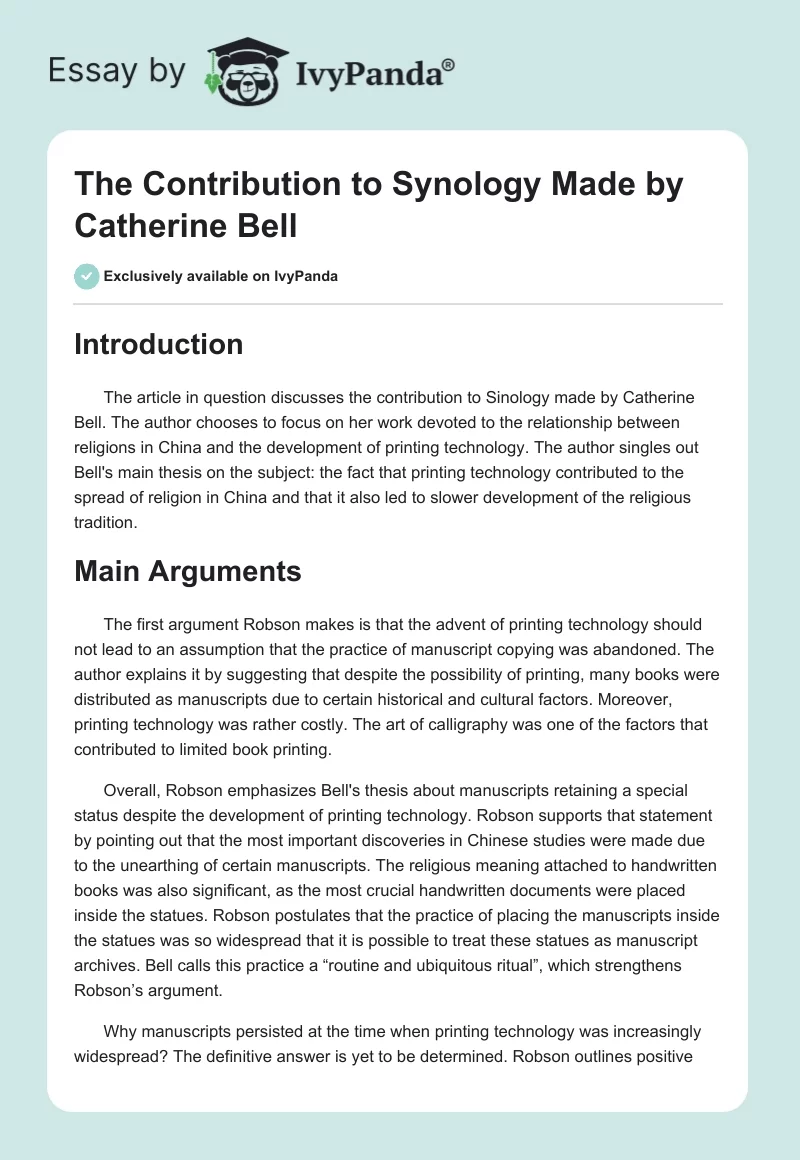 Essay by IvyPanda®

The Contribution to Synology Made by Catherine Bell

Exclusively available on IvyPanda

Introduction

The article in question discusses the contribution to Sinology made by Catherine Bell. The author chooses to focus on her work devoted to the relationship between religions in China and the development of printing technology. The author singles out Bell's main thesis on the subject: the fact that printing technology contributed to the spread of religion in China and that it also led to slower development of the religious tradition.

Main Arguments

The first argument Robson makes is that the advent of printing technology should not lead to an assumption that the practice of manuscript copying was abandoned. The author explains it by suggesting that despite the possibility of printing, many books were distributed as manuscripts due to certain historical and cultural factors. Moreover, printing technology was rather costly. The art of calligraphy was one of the factors that contributed to limited book printing.

Overall, Robson emphasizes Bell's thesis about manuscripts retaining a special status despite the development of printing technology. Robson supports that statement by pointing out that the most important discoveries in Chinese studies were made due to the unearthing of certain manuscripts. The religious meaning attached to handwritten books was also significant, as the most crucial handwritten documents were placed inside the statues. Robson postulates that the practice of placing the manuscripts inside the statues was so widespread that it is possible to treat these statues as manuscript archives. Bell calls this practice a “routine and ubiquitous ritual”, which strengthens Robson’s argument.

Why manuscripts persisted at the time when printing technology was increasingly widespread? The definitive answer is yet to be determined. Robson outlines positive